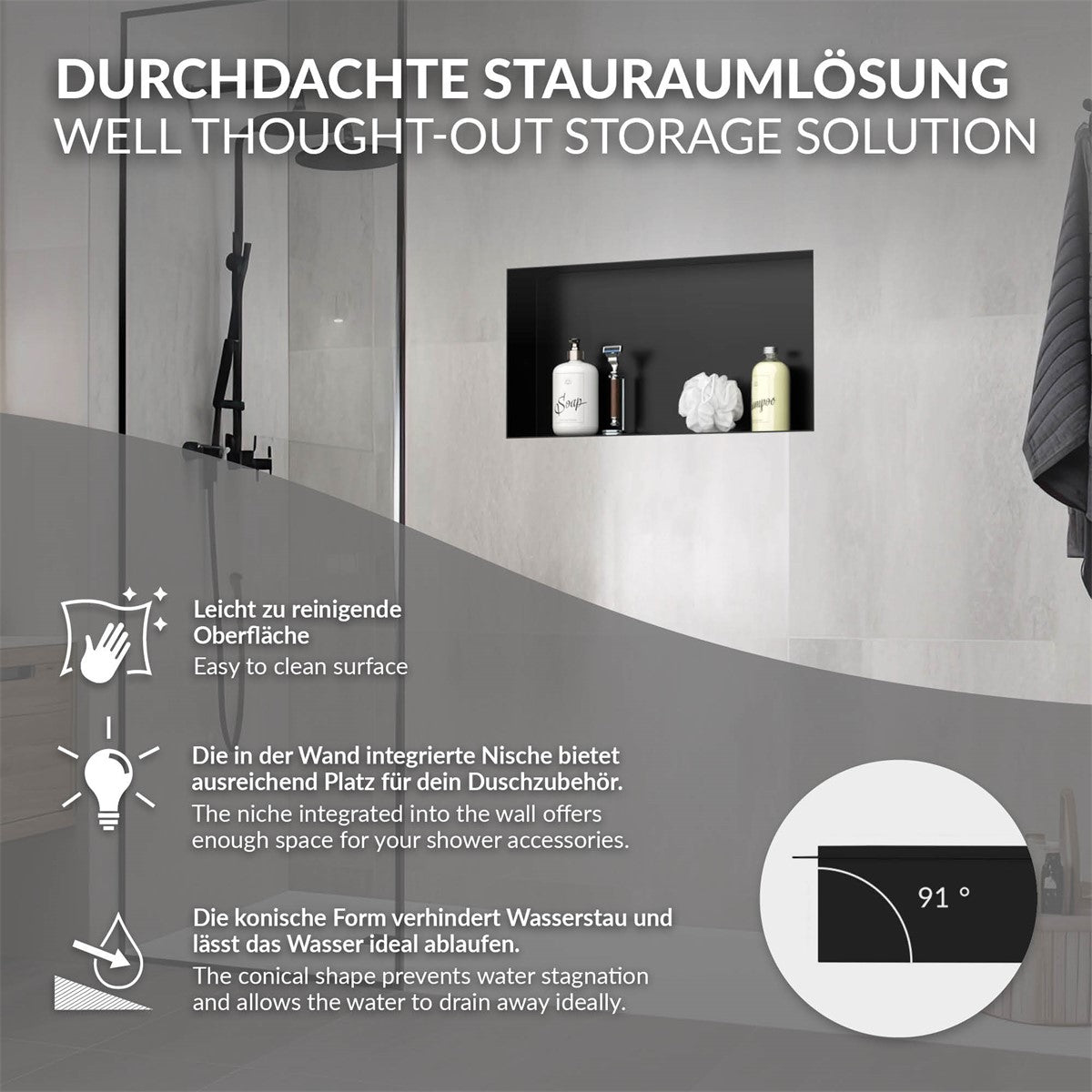 DURCHDACHTE STAURAUMLÖSUNG
WELL THOUGHT-OUT STORAGE SOLUTION

Leicht zu reinigende Oberfläche
Easy to clean surface

Die in der Wand integrierte Nische bietet ausreichend Platz für dein Duschzubehör.
The niche integrated into the wall offers enough space for your shower accessories.

Die konische Form verhindert Wasserstau und lässt das Wasser ideal ablaufen.
The conical shape prevents water stagnation and allows the water to drain away ideally.

91 °